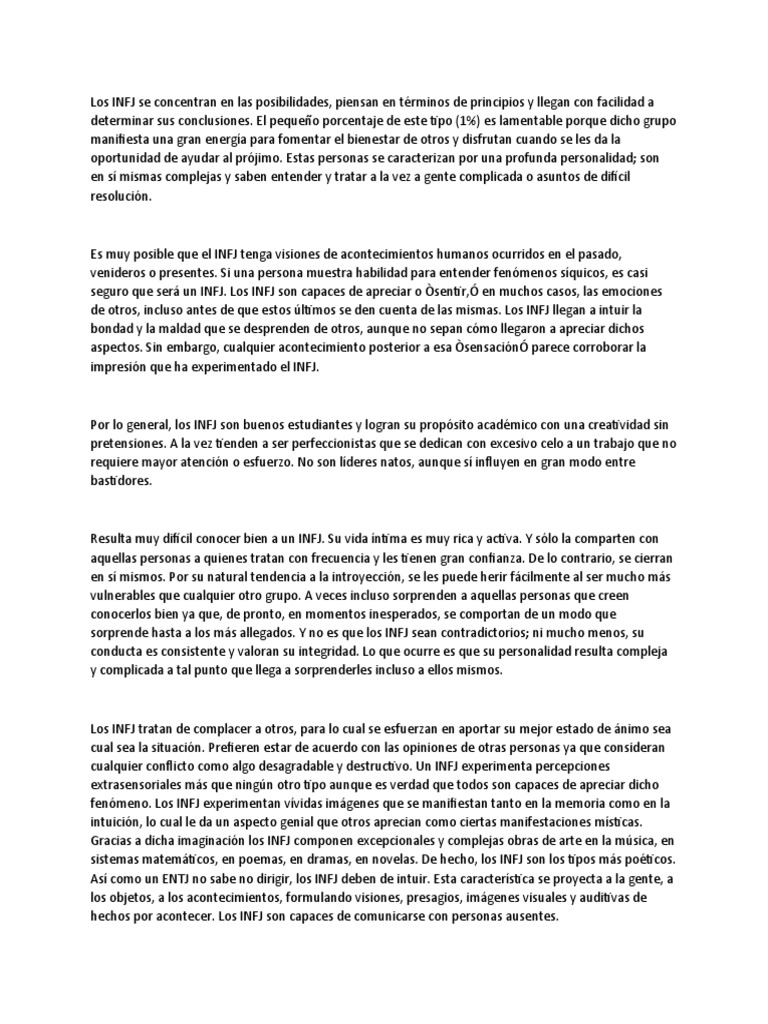 Los INFJ se concentran en las posibilidades, piensan en términos de principios y llegan con facilidad a determinar sus conclusiones. El pequeño porcentaje de este tipo (1%) es lamentable porque dicho grupo manifiesta una gran energía para fomentar el bienestar de otros y disfrutan cuando se les da la oportunidad de ayudar al prójimo. Estas personas se caracterizan por una profunda personalidad; son en sí mismas complejas y saben entender y tratar a la vez a gente complicada o asuntos de difícil resolución.

Es muy posible que el INFJ tenga visiones de acontecimientos humanos ocurridos en el pasado, venideros o presentes. Si una persona muestra habilidad para entender fenómenos síquicos, es casi seguro que será un INFJ. Los INFJ son capaces de apreciar o Òsentir,Ó en muchos casos, las emociones de otros, incluso antes de que estos últimos se den cuenta de las mismas. Los INFJ llegan a intuir la bondad y la maldad que se desprenden de otros, aunque no sepan cómo llegaron a apreciar dichos aspectos. Sin embargo, cualquier acontecimiento posterior a esa ÒsensaciónÓ parece corroborar la impresión que ha experimentado el INFJ.

Por lo general, los INFJ son buenos estudiantes y logran su propósito académico con una creatividad sin pretensiones. A la vez tienden a ser perfeccionistas que se dedican con excesivo celo a un trabajo que no requiere mayor atención o esfuerzo. No son líderes natos, aunque sí influyen en gran modo entre bastidores.

Resulta muy difícil conocer bien a un INFJ. Su vida íntima es muy rica y activa. Y sólo la comparten con aquellas personas a quienes tratan con frecuencia y les tienen gran confianza. De lo contrario, se cierran en sí mismos. Por su natural tendencia a la introyección, se les puede herir fácilmente al ser mucho más vulnerables que cualquier otro grupo. A veces incluso sorprenden a aquellas personas que creen conocerlos bien ya que, de pronto, en momentos inesperados, se comportan de un modo que sorprende hasta a los más allegados. Y no es que los INFJ sean contradictorios; ni mucho menos, su conducta es consistente y valoran su integridad. Lo que ocurre es que su personalidad resulta compleja y complicada a tal punto que llega a sorprenderles incluso a ellos mismos.

Los INFJ tratan de complacer a otros, para lo cual se esfuerzan en aportar su mejor estado de ánimo sea cual sea la situación. Prefieren estar de acuerdo con las opiniones de otras personas ya que consideran cualquier conflicto como algo desagradable y destructivo. Un INFJ experimenta percepciones extrasensoriales más que ningún otro tipo aunque es verdad que todos son capaces de apreciar dicho fenómeno. Los INFJ experimentan vívidas imágenes que se manifiestan tanto en la memoria como en la intuición, lo cual le da un aspecto genial que otros aprecian como ciertas manifestaciones místicas. Gracias a dicha imaginación los INFJ componen excepcionales y complejas obras de arte en la música, en sistemas matemáticos, en poemas, en dramas, en novelas. De hecho, los INFJ son los tipos más poéticos. Así como un ENTJ no sabe no dirigir, los INFJ deben de intuir. Esta característica se proyecta a la gente, a los objetos, a los acontecimientos, formulando visiones, presagios, imágenes visuales y auditivas de hechos por acontecer. Los INFJ son capaces de comunicarse con personas ausentes.